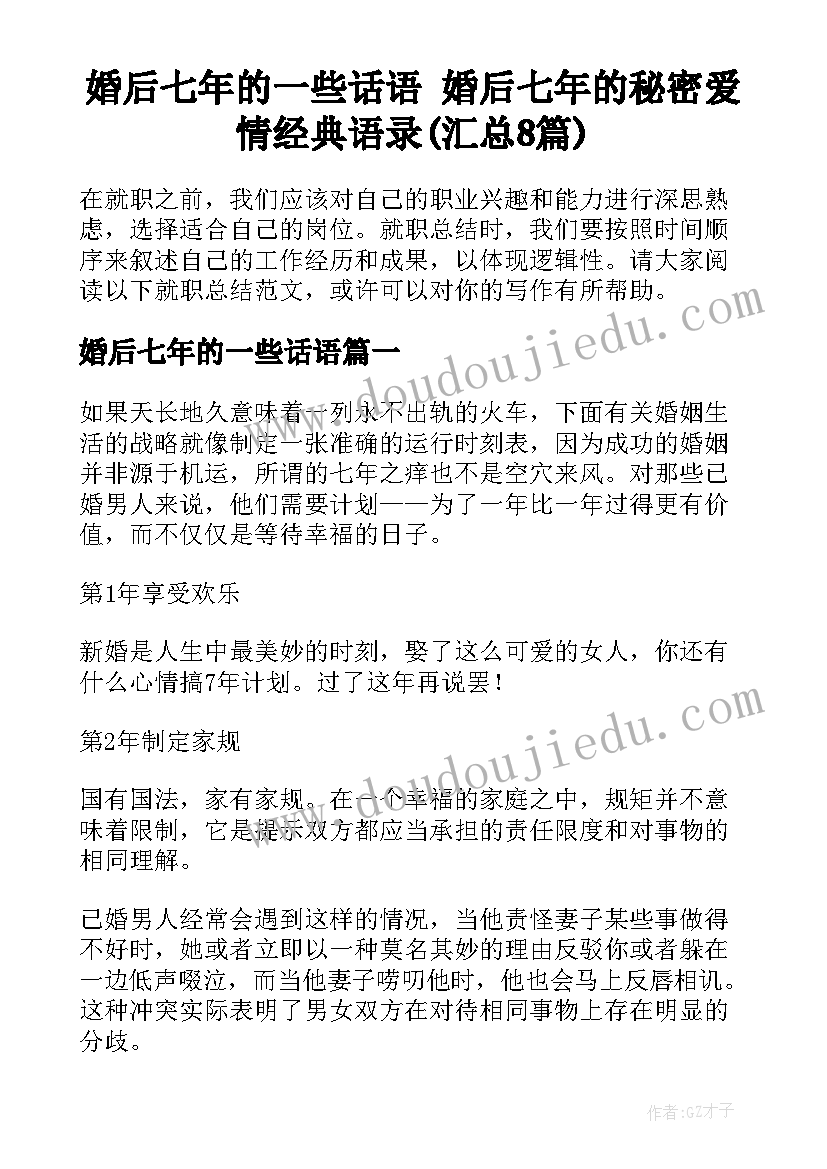 婚后七年的一些话语 婚后七年的秘密爱情经典语录(汇总8篇)

在就职之前，我们应该对自己的职业兴趣和能力进行深思熟虑，选择适合自己的岗位。就职总结时，我们要按照时间顺序来叙述自己的工作经历和成果，以体现逻辑性。请大家阅读以下就职总结范文，或许可以对你的写作有所帮助。

婚后七年的一些话语篇一

如果天长地久意味着一列永不出轨的火车，下面有关婚姻生活的战略就像制定一张准确的运行时刻表，因为成功的婚姻并非源于机运，所谓的七年之痒也不是空穴来风。对那些已婚男人来说，他们需要计划——为了一年比一年过得更有价值，而不仅仅是等待幸福的日子。

第1年享受欢乐

新婚是人生中最美妙的时刻，娶了这么可爱的女人，你还有什么心情搞7年计划。过了这年再说罢！

第2年制定家规

国有国法，家有家规。在一个幸福的家庭之中，规矩并不意味着限制，它是提示双方都应当承担的责任限度和对事物的相同理解。

已婚男人经常会遇到这样的情况，当他责怪妻子某些事做得不好时，她或者立即以一种莫名其妙的理由反驳你或者躲在一边低声啜泣，而当他妻子唠叨他时，他也会马上反唇相讥。这种冲突实际表明了男女双方在对待相同事物上存在明显的分歧。

www.doudoujiedu.com

www.doudoujiedu.com

作者:GZ才子